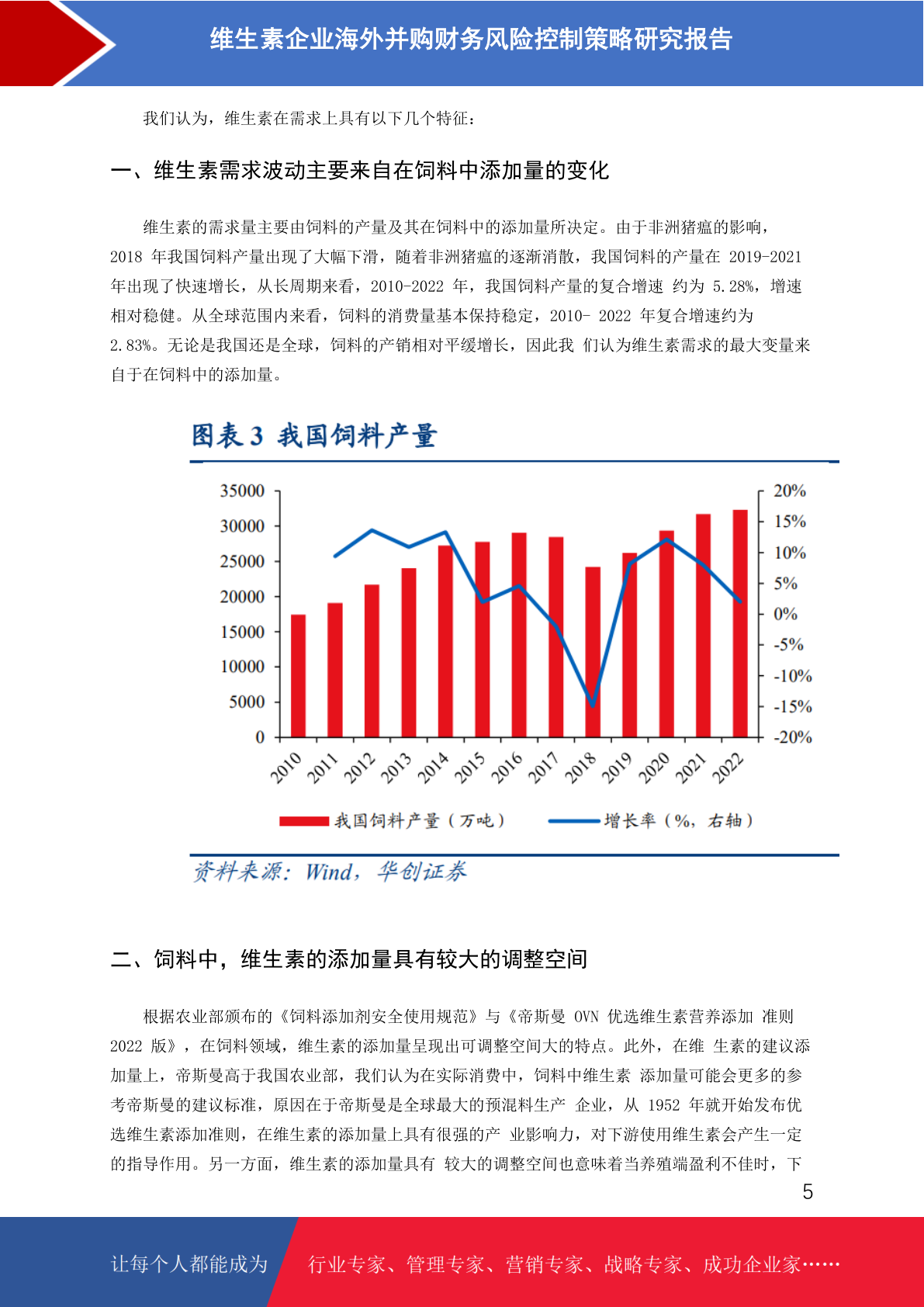 维生素企业海外并购财务风险控制策略研究报告

我们认为，维生素在需求上具有以下几个特征：

一、维生素需求波动主要来自在饲料中添加量的变化

维生素的需求量主要由饲料的产量及其在饲料中的添加量所决定。由于非洲猪瘟的影响，2018 年我国饲料产量出现了大幅下滑，随着非洲猪瘟的逐渐消散，我国饲料的产量在 2019-2021 年出现了快速增长，从长周期来看，2010-2022 年，我国饲料产量的复合增速 约为 5.28%，增速相对稳健。从全球范围内来看，饲料的消费量基本保持稳定，2010- 2022 年复合增速约为 2.83%。无论是我国还是全球，饲料的产销相对平缓增长，因此我 们认为维生素需求的最大变量来自于在饲料中的添加量。

图表 3 我国饲料产量

35000
30000
25000
20000
15000
10000
5000
0

20%
15%
10%
5%
0%
-5%
-10%
-15%
-20%

2010 2011 2012 2013 2014 2015 2016 2017 2018 2019 2020 2021 2022

我国饲料产量（万吨） 增长率（%，右轴）

资料来源：Wind，华创证券

二、饲料中，维生素的添加量具有较大的调整空间

根据农业部颁布的《饲料添加剂安全使用规范》与《帝斯曼 OVN 优选维生素营养添加 准则 2022 版》，在饲料领域，维生素的添加量呈现出可调整空间大的特点。此外，在维 生素的建议添加量上，帝斯曼高于我国农业部，我们认为在实际消费中，饲料中维生素 添加量可能会更多的参考帝斯曼的建议标准，原因在于帝斯曼是全球最大的预混料生产 企业，从 1952 年就开始发布优选维生素添加准则，在维生素的添加量上具有很强的产 业影响力，对下游使用维生素会产生一定的指导作用。另一方面，维生素的添加量具有 较大的调整空间也意味着当养殖端盈利不佳时，下

5

让每个人都能成为 行业专家、管理专家、营销专家、战略专家、成功企业家……